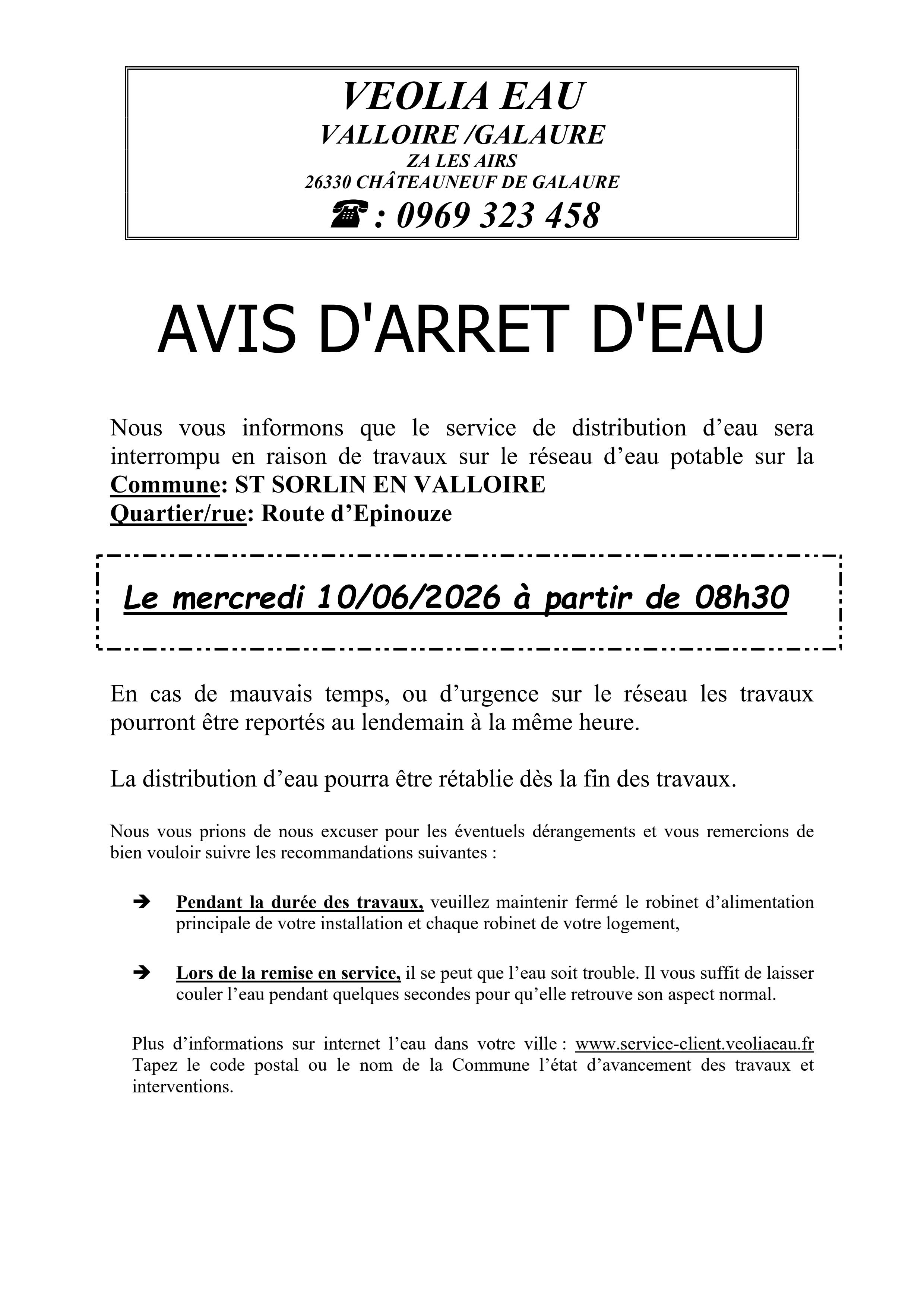 VEOLIA EAU
VALLOIRE /GALAURE
ZA LES AIRS
26330 CHÂTEAUNEUF DE GALAURE
☎ : 0969 323 458

AVIS D'ARRET D'EAU

Nous vous informons que le service de distribution d'eau sera interrompu en raison de travaux sur le réseau d'eau potable sur la
Commune: ST SORLIN EN VALLOIRE
Quartier/rue: Route d'Epinouze

Le mercredi 10/06/2026 à partir de 08h30

En cas de mauvais temps, ou d'urgence sur le réseau les travaux pourront être reportés au lendemain à la même heure.

La distribution d'eau pourra être rétablie dès la fin des travaux.

Nous vous prions de nous excuser pour les éventuels dérangements et vous remercions de bien vouloir suivre les recommandations suivantes :

➔ Pendant la durée des travaux, veuillez maintenir fermé le robinet d'alimentation principale de votre installation et chaque robinet de votre logement,

➔ Lors de la remise en service, il se peut que l'eau soit trouble. Il vous suffit de laisser couler l'eau pendant quelques secondes pour qu'elle retrouve son aspect normal.

Plus d'informations sur internet l'eau dans votre ville : www.service-client.veoliaeau.fr Tapez le code postal ou le nom de la Commune l'état d'avancement des travaux et interventions.